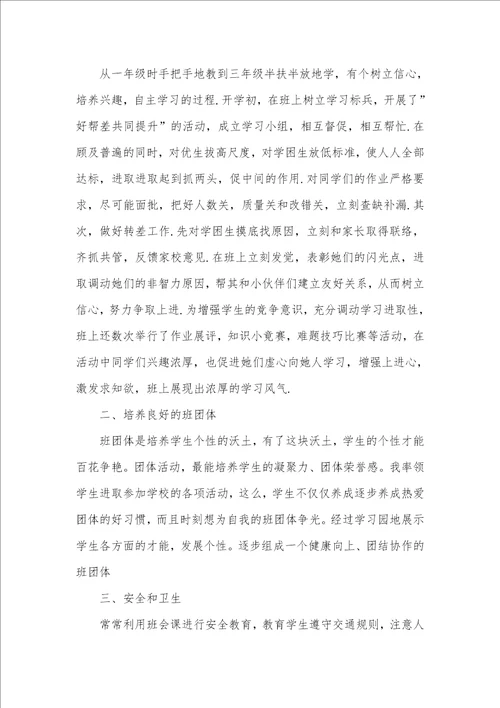 从一年级时手把手地教到三年级半扶半放地学，有个树立信心，培养兴趣，自主学习的过程.开学初，在班上树立学习标兵，开展了”好帮差共同提升”的活动，成立学习小组，相互督促，相互帮忙.在顾及普遍的同时，对优生拔高尺度，对学困生放低标准，使人人全部达标，进取进取起到抓两头，促中间的作用.对同学们的作业严格要求，尽可能面批，把好人数关，质量关和改错关，立刻查缺补漏.其次，做好转差工作.先对学困生摸底找原因，立刻和家长取得联络，齐抓共管，反馈家校意见.在班上立刻发觉，表彰她们的闪光点，进取调动她们的非智力原因，帮其和小伙伴们建立友好关系，从而树立信心，努力争取上进.为增强学生的竞争意识，充分调动学习进取性，班上还数次举行了作业展评，知识小竞赛，难题技巧比赛等活动，在活动中同学们兴趣浓厚，也促进她们虚心向她人学习，增强上进心，激发求知欲，班上展现出浓厚的学习风气.

二、培养良好的班团体

班团体是培养学生个性的沃土，有了这块沃土，学生的个性才能百花争艳。团体活动，最能培养学生的凝聚力、团体荣誉感。我率领学生进取参加学校的各项活动，这么，学生不仅仅养成逐步养成热爱团体的好习惯，而且时刻想为自我的班团体争光。经过学习园地展示学生各方面的才能，发展个性。逐步组成一个健康向上、团结协作的班团体

三、安全和卫生

常常利用班会课进行安全教育，教育学生遵守交通规则，注意人